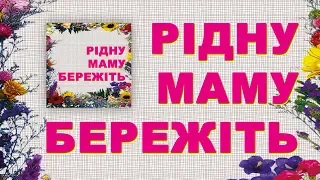 РІДНУ
МАМУ
БЕРЕЖІТЬ

РІДНУ
МАМУ
БЕРЕЖІТЬ